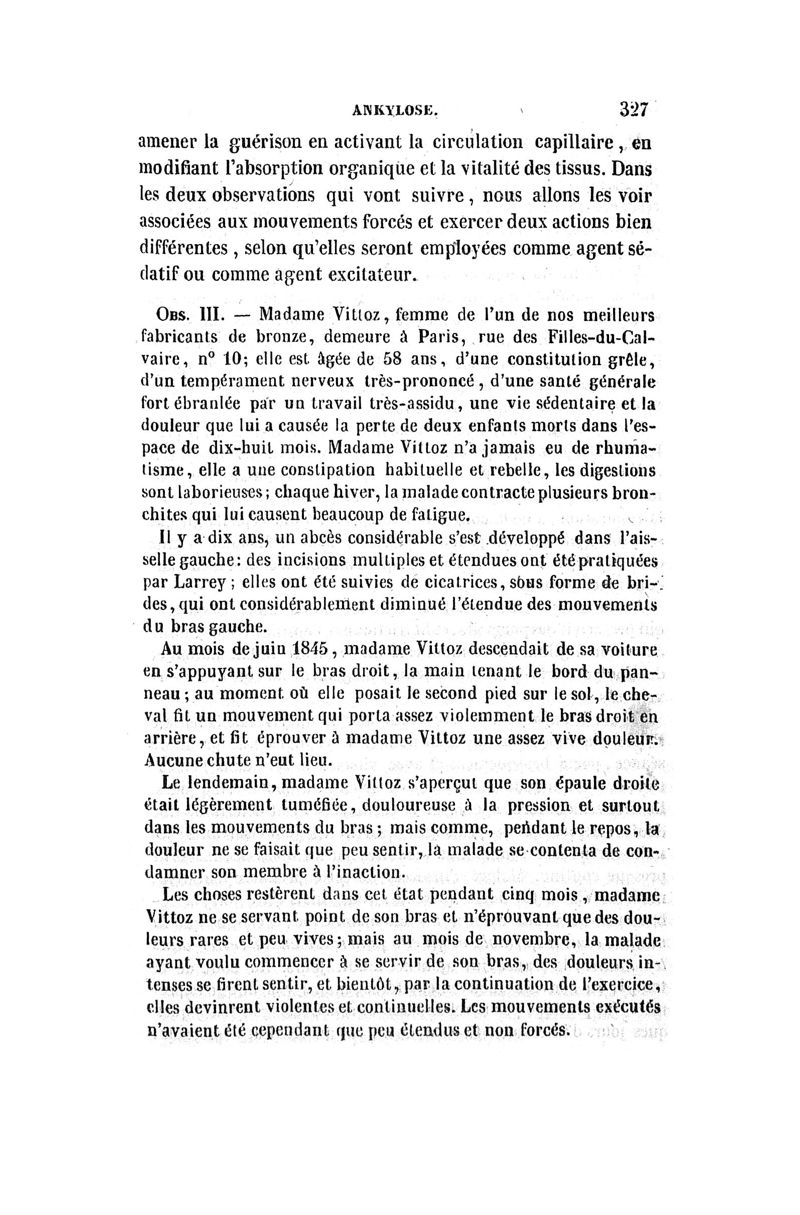 ANKYLOSE. 327

amener la guérison en activant la circulation capillaire, en modifiant l'absorption organique et la vitalité des tissus. Dans les deux observations qui vont suivre, nous allons les voir associées aux mouvements forcés et exercer deux actions bien différentes, selon qu'elles seront employées comme agent sédatif ou comme agent excitateur.

Obs. III. — Madame Vittoz, femme de l'un de nos meilleurs fabricants de bronze, demeure à Paris, rue des Filles-du-Calvaire, n° 10; elle est âgée de 58 ans, d'une constitution grêle, d'un tempérament nerveux très-prononcé, d'une santé générale fort ébranlée par un travail très-assidu, une vie sédentaire et la douleur que lui a causée la perte de deux enfants morts dans l'espace de dix-huit mois. Madame Vittoz n'a jamais eu de rhumatisme, elle a une constipation habituelle et rebelle, les digestions sont laborieuses; chaque hiver, la malade contracte plusieurs bronchites qui lui causent beaucoup de fatigue.

Il y a dix ans, un abcès considérable s'est développé dans l'aisselle gauche: des incisions multiples et étendues ont été pratiquées par Larrey; elles ont été suivies de cicatrices, sous forme de brides, qui ont considérablement diminué l'étendue des mouvements du bras gauche.

Au mois de juin 1845, madame Vittoz descendait de sa voiture en s'appuyant sur le bras droit, la main tenant le bord du panneau; au moment où elle posait le second pied sur le sol, le cheval fit un mouvement qui porta assez violemment le bras droit en arrière, et fit éprouver à madame Vittoz une assez vive douleur. Aucune chute n'eut lieu.

Le lendemain, madame Vittoz s'aperçut que son épaule droite était légèrement tuméfiée, douloureuse à la pression et surtout dans les mouvements du bras; mais comme, pendant le repos, la douleur ne se faisait que peu sentir, la malade se contenta de condamner son membre à l'inaction.

Les choses restèrent dans cet état pendant cinq mois, madame Vittoz ne se servant point de son bras et n'éprouvant que des douleurs rares et peu vives; mais au mois de novembre, la malade ayant voulu commencer à se servir de son bras, des douleurs intenses se firent sentir, et bientôt, par la continuation de l'exercice, elles devinrent violentes et continuelles. Les mouvements exécutés n'avaient été cependant que peu étendus et non forcés.